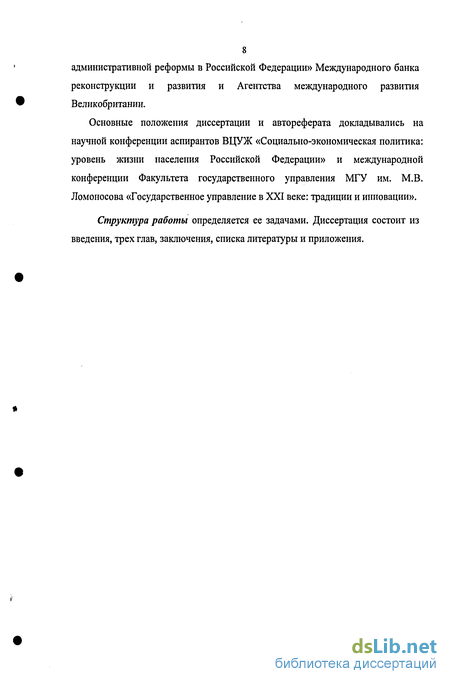 8

административной реформы в Российской Федерации» Международного банка реконструкции и развития и Агентства международного развития Великобритании.

Основные положения диссертации и автореферата докладывались на научной конференции аспирантов ВЦУЖ «Социально-экономическая политика: уровень жизни населения Российской Федерации» и международной конференции Факультета государственного управления МГУ им. М.В. Ломоносова «Государственное управление в XXI веке: традиции и инновации».

Структура работы определяется ее задачами. Диссертация состоит из введения, трех глав, заключения, списка литературы и приложения.

dsLib.net
библиотека диссертаций